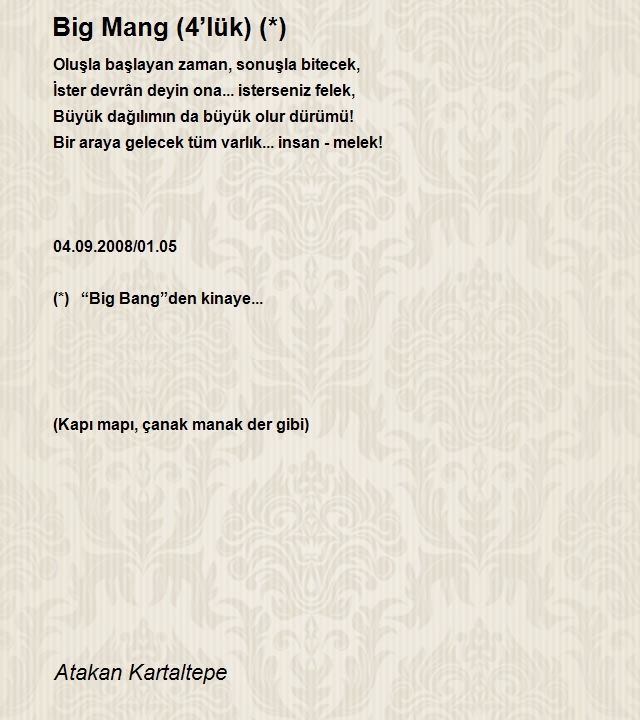 Big Mang (4’lük) (*)

Oluşla başlayan zaman, sonuşla bitecek,
İster devrân deyin ona... isterseniz felek,
Büyük dağılımın da büyük olur dürümü!
Bir araya gelecek tüm varlık... insan - melek!

04.09.2008/01.05

(*) “Big Bang”den kinaye...

(Kapı mapı, çanak manak der gibi)

Atakan Kartaltepe